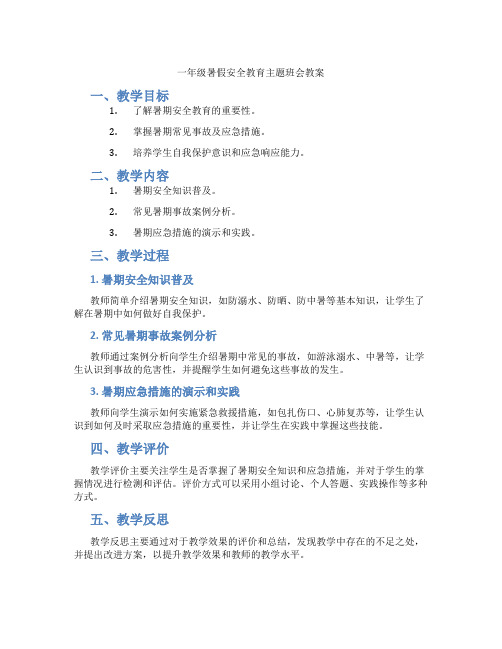 一年级暑假安全教育主题班会教案

一、教学目标

1. 了解暑期安全教育的重要性。

2. 掌握暑期常见事故及应急措施。

3. 培养学生自我保护意识和应急响应能力。

二、教学内容

1. 暑期安全知识普及。

2. 常见暑期事故案例分析。

3. 暑期应急措施的演示和实践。

三、教学过程

1. 暑期安全知识普及

教师简单介绍暑期安全知识，如防溺水、防晒、防中暑等基本知识，让学生了解在暑期中如何做好自我保护。

2. 常见暑期事故案例分析

教师通过案例分析向学生介绍暑期中常见的事故，如游泳溺水、中暑等，让学生认识到事故的危害性，并提醒学生如何避免这些事故的发生。

3. 暑期应急措施的演示和实践

教师向学生演示如何实施紧急救援措施，如包扎伤口、心肺复苏等，让学生认识到如何及时采取应急措施的重要性，并让学生在实践中掌握这些技能。

四、教学评价

教学评价主要关注学生是否掌握了暑期安全知识和应急措施，并对于学生的掌握情况进行检测和评估。评价方式可以采用小组讨论、个人答题、实践操作等多种方式。

五、教学反思

教学反思主要通过对于教学效果的评价和总结，发现教学中存在的不足之处，并提出改进方案，以提升教学效果和教师的教学水平。